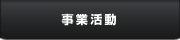 事業活動